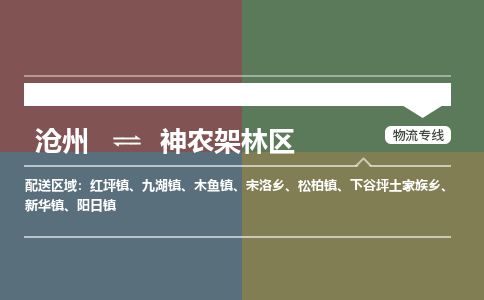 沧州 ⇌ 神农架林区

物流专线

配送区域：红坪镇、九湖镇、木鱼镇、宋洛乡、松柏镇、下谷坪土家族乡、新华镇、阳日镇